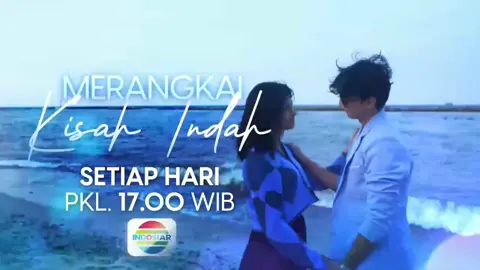 MERANGKAI
Kisah Indah

SETIAP HARI
PKL. 17.00 WIB

INDOSIAR